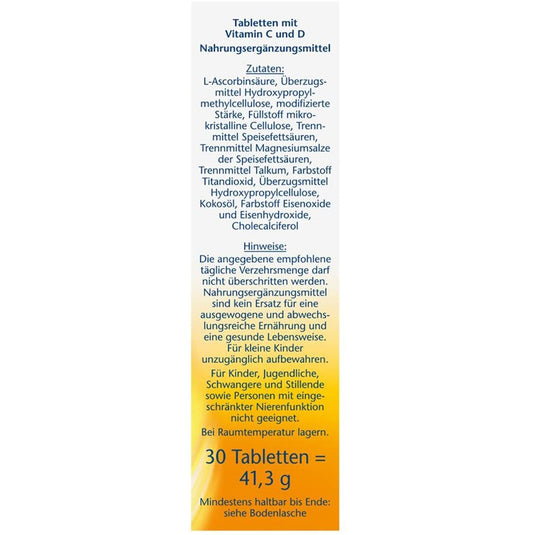 Tabletten mit Vitamin C und D

Nahrungsergänzungsmittel

Zutaten:
L-Ascorbinsäure, Überzugsmittel Hydroxypropylmethylcellulose, modifizierte Stärke, Füllstoff mikrokristalline Cellulose, Trennmittel Speisefettsäuren, Trennmittel Magnesiumsalze der Speisefettsäuren, Trennmittel Talkum, Farbstoff Titandioxid, Überzugsmittel Hydroxypropylcellulose, Kokosöl, Farbstoff Eisenoxide und Eisenhydroxide, Cholecalciferol

Hinweise:
Die angegebene empfohlene tägliche Verzehrsmenge darf nicht überschritten werden. Nahrungsergänzungsmittel sind kein Ersatz für eine ausgewogene und abwechslungsreiche Ernährung und eine gesunde Lebensweise. Für kleine Kinder unzugänglich aufbewahren.

Für Kinder, Jugendliche, Schwangere und Stillende sowie Personen mit eingeschränkter Nierenfunktion nicht geeignet.

Bei Raumtemperatur lagern.

30 Tabletten = 41,3 g

Mindestens haltbar bis Ende: siehe Bodenlasche